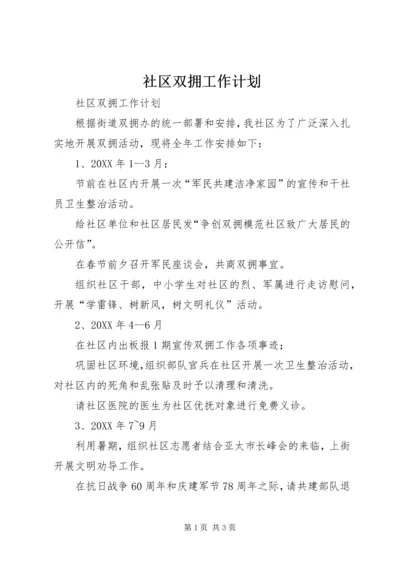 社区双拥工作计划

社区双拥工作计划

根据街道双拥办的统一部署和安排，我社区为了广泛深入扎实地开展双拥活动，现将全年工作安排如下：

1、20XX 年 1--3 月：

节前在社区内开展一次“军民共建洁净家园”的宣传和干社员卫生整治活动。

给社区单位和社区居民发“争创双拥模范社区致广大居民的公开信”。

在春节前夕召开军民座谈会，共商双拥事宜。

组织社区干部，中小学生对社区的烈、军属进行走访慰问，开展“学雷锋、树新风，树文明礼仪”活动。

2、20XX 年 4--6 月

在社区内出板报 1 期宣传双拥工作各项事迹；

巩固社区环境，组织部队官兵在社区开展一次卫生整治活动，对社区内的死角和乱张贴及时予以清理和清洗。

请社区医院的医生为社区优抚对象进行免费义诊。

3、20XX 年 7~9 月

利用暑期，组织社区志愿者结合亚太市长峰会的来临，上街开展文明劝导工作。

在抗日战争 60 周年和庆建军节 78 周年之际，请共建部队退

第 1 页 共 3 页